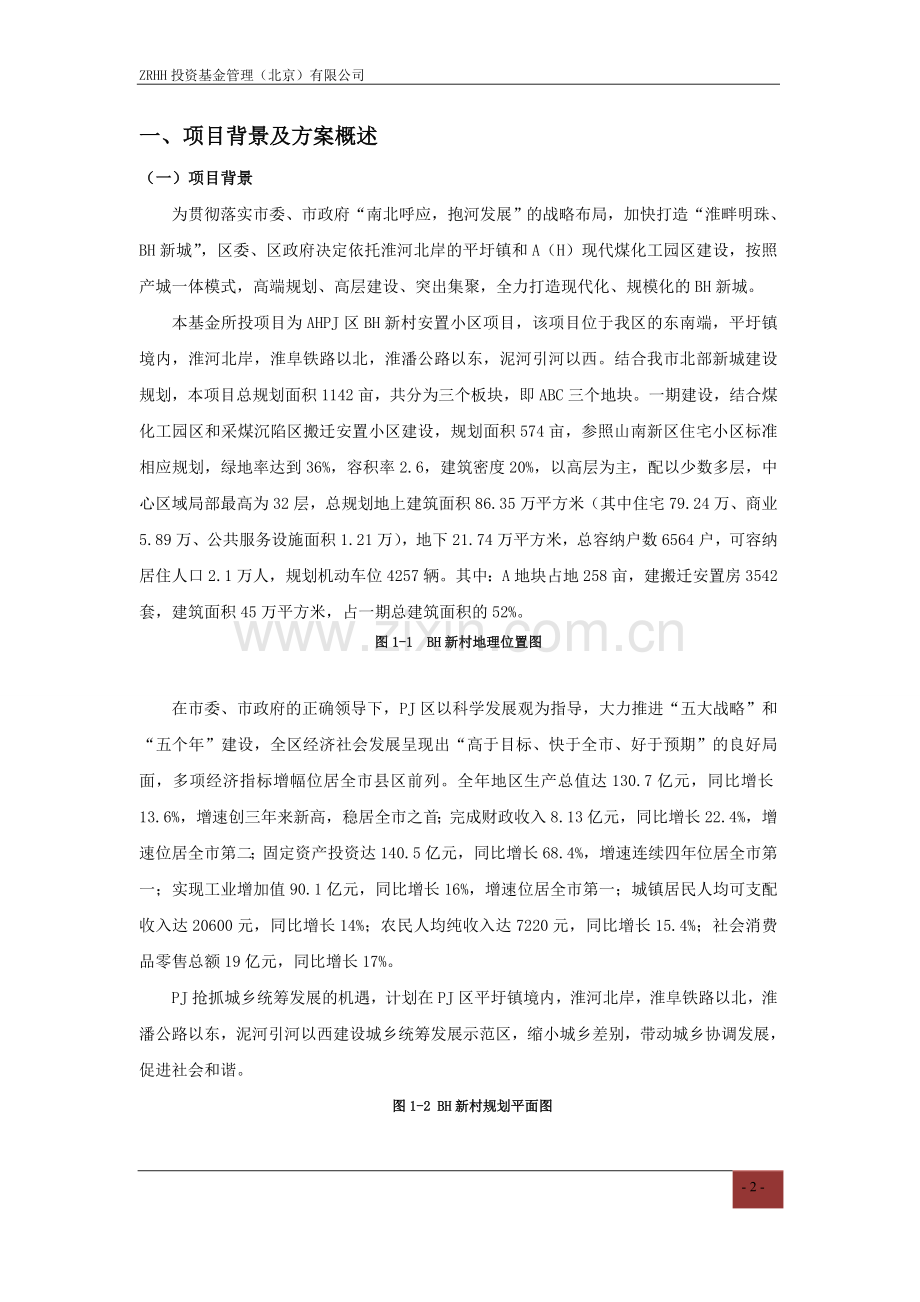 ZRHH投资基金管理（北京）有限公司

一、项目背景及方案概述

（一）项目背景

为贯彻落实市委、市政府“南北呼应，抱河发展”的战略布局，加快打造“淮畔明珠、BH新城”，区委、区政府决定依托淮河北岸的平圩镇和A（H）现代煤化工园区建设，按照产城一体模式，高端规划、高层建设、突出集聚，全力打造现代化、规模化的BH新城。

本基金所投项目为AHPJ区BH新村安置小区项目，该项目位于我区的东南端，平圩镇境内，淮河北岸，淮阜铁路以北，淮潘公路以东，泥河引河以西。结合我市北部新城建设规划，本项目总规划面积1142亩，共分为三个板块，即ABC三个地块。一期建设，结合煤化工园区和采煤沉陷区搬迁安置小区建设，规划面积574亩，参照山南新区住宅小区标准相应规划，绿地率达到36%，容积率2.6，建筑密度20%，以高层为主，配以少数多层，中心区域局部最高为32层，总规划地上建筑面积86.35万平方米（其中住宅79.24万、商业5.89万、公共服务设施面积1.21万），地下21.74万平方米，总容纳户数6564户，可容纳居住人口2.1万人，规划机动车位4257辆。其中：A地块占地258亩，建搬迁安置房3542套，建筑面积45万平方米，占一期总建筑面积的52%。

图1-1 BH新村地理位置图

在市委、市政府的正确领导下，PJ区以科学发展观为指导，大力推进“五大战略”和“五个年”建设，全区经济社会发展呈现出“高于目标、快于全市、好于预期”的良好局面，多项经济指标增幅位居全市县区前列。全年地区生产总值达130.7亿元，同比增长13.6%，增速创三年来新高，稳居全市之首；完成财政收入8.13亿元，同比增长22.4%，增速位居全市第二；固定资产投资达140.5亿元，同比增长68.4%，增速连续四年位居全市第一；实现工业增加值90.1亿元，同比增长16%，增速位居全市第一；城镇居民人均可支配收入达20600元，同比增长14%；农民人均纯收入达7220元，同比增长15.4%；社会消费品零售总额19亿元，同比增长17%。

PJ抢抓城乡统筹发展的机遇，计划在PJ区平圩镇境内，淮河北岸，淮阜铁路以北，淮潘公路以东，泥河引河以西建设城乡统筹发展示范区，缩小城乡差别，带动城乡协调发展，促进社会和谐。

图1-2 BH新村规划平面图

- 2 -

www.zixin.com.cn